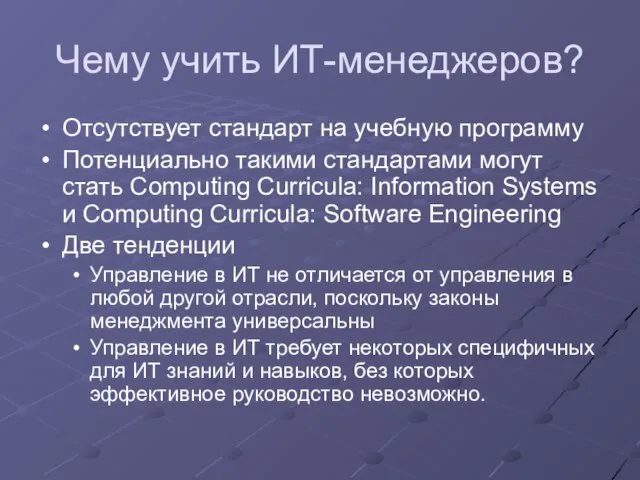 Чему учить ИТ-менеджеров?

• Отсутствует стандарт на учебную программу
• Потенциально такими стандартами могут стать Computing Curricula: Information Systems и Computing Curricula: Software Engineering
• Две тенденции
  • Управление в ИТ не отличается от управления в любой другой отрасли, поскольку законы менеджмента универсальны
  • Управление в ИТ требует некоторых специфичных для ИТ знаний и навыков, без которых эффективное руководство невозможно.